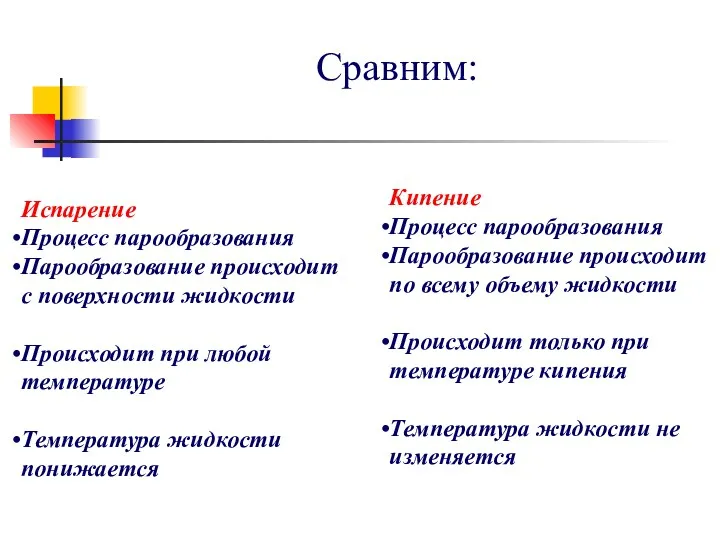 Сравним:

Испарение
•Процесс парообразования
•Парообразование происходит с поверхности жидкости

•Происходит при любой температуре

•Температура жидкости понижается

Кипение
•Процесс парообразования
•Парообразование происходит по всему объему жидкости

•Происходит только при температуре кипения

•Температура жидкости не изменяется